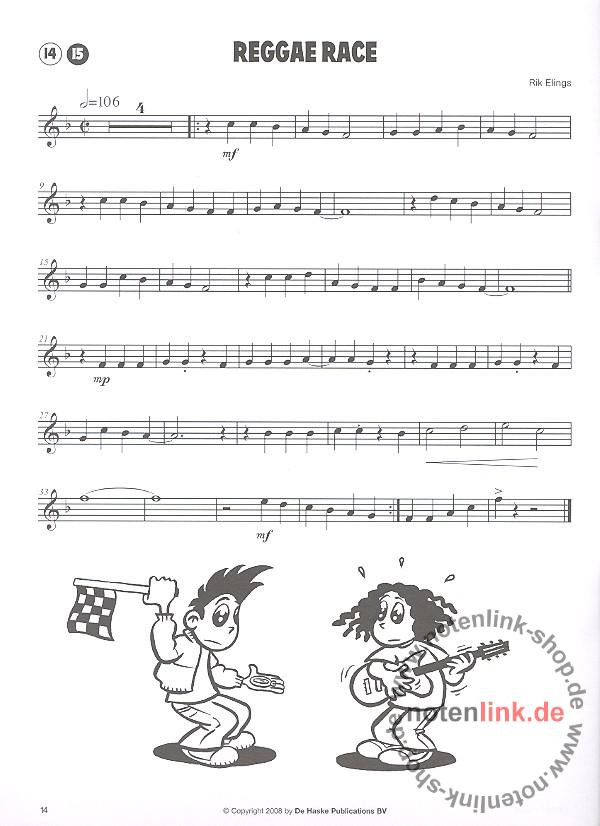 14 15

REGGAE RACE

Rik Elings

♩=106 4

mf

9

15

21

mp

27

33

mf

14

© Copyright 2008 by De Haske Publications BV

notenlink.de

www.notenlink-shop.de